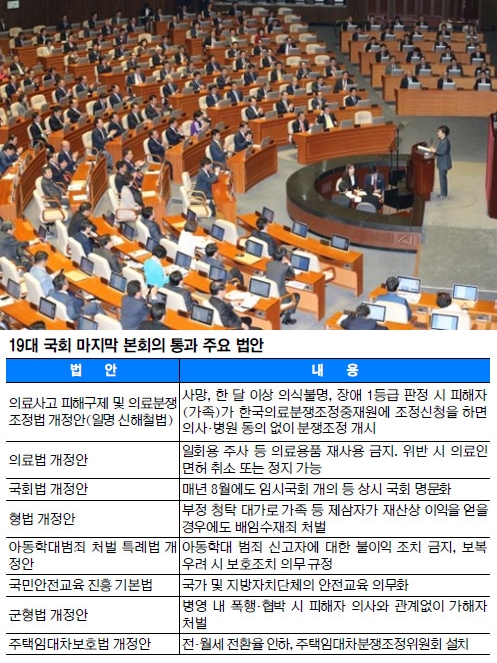 19대 국회 마지막 본회의 통과 주요 법안

| 법 안 | 내 용 |
|---|---|
| 의료사고 피해구제 및 의료분쟁 조정법 개정안(일명 신해철법) | 사망, 한 달 이상 의식불명, 장애 1등급 판정 시 피해자(가족)가 한국의료분쟁조정중재원에 조정신청을 하면 의사·병원 동의 없이 분쟁조정 개시 |
| 의료법 개정안 | 일회용 주사 등 의료용품 재사용 금지. 위반 시 의료인 면허 취소 또는 정지 가능 |
| 국회법 개정안 | 매년 8월에도 임시국회 개의 등 상시 국회 명문화 |
| 형법 개정안 | 부정 청탁 대가로 가족 등 제삼자가 재산상 이익을 얻을 경우에도 배임수재죄 처벌 |
| 아동학대범죄 처벌 특례법 개정안 | 아동학대 범죄 신고자에 대한 불이익 조치 금지, 보복 우려 시 보호조치 의무 규정 |
| 국민안전교육 진흥 기본법 | 국가 및 지방자치단체의 안전교육 의무화 |
| 군형법 개정안 | 병영 내 폭행·협박 시 피해자 의사와 관계없이 가해자 처벌 |
| 주택임대차보호법 개정안 | 전·월세 전환율 인하, 주택임대차분쟁조정위원회 설치 |